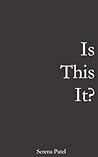 Is
This
It?

Serena Patel